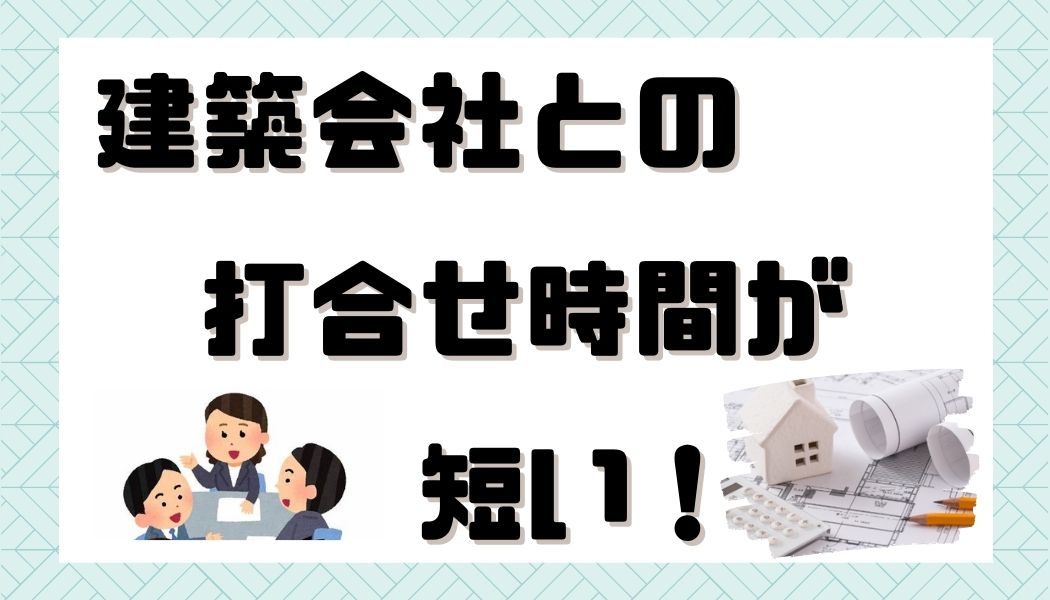 建築会社との

打合せ時間が

短い！